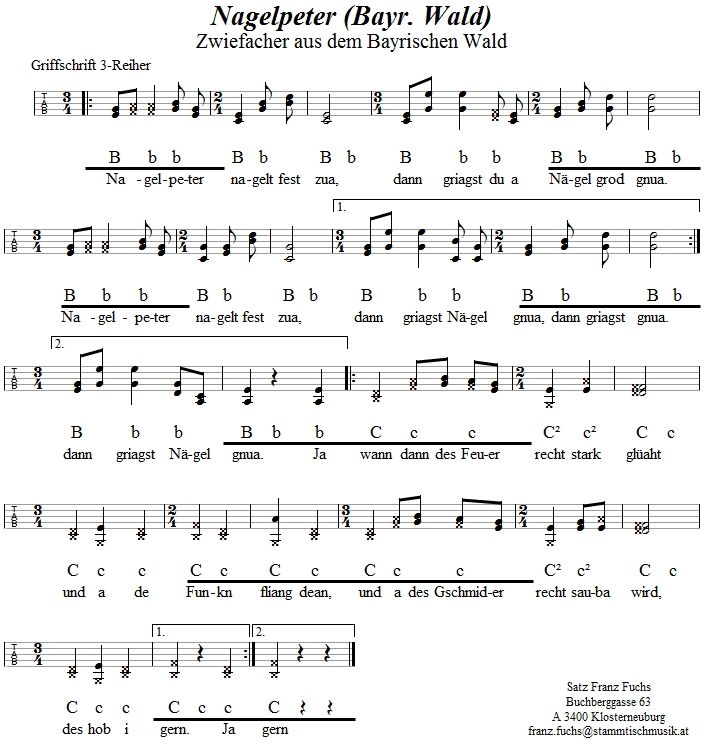 Nagelpeter (Bayr. Wald)
Zwiefacher aus dem Bayrischen Wald

Griffschrift 3-Reiher

B b b B b B b B b b B b B b
Na - gel-pe-ter na-gelt fest zua, dann griagst du a Nä-gel grod gnua.

1.

B b b B b B b B b b B b B b
Na - gel - pe-ter na-gelt fest zua, dann griagst Nä-gel gnua, dann griagst gnua.

2.

B b b B b b C c c $C^2$ $c^2$ C c
dann griagst Nä-gel gnua. Ja wann dann des Feu-er recht stark glüaht

C c c C c C c C c c $C^2$ $c^2$ C c
und a de Fun-kn fliang dean, und a des Gschmid-er recht sau-ba wird,

1. 2.

C c c C c c C
des hob i gern. Ja gern

Satz Franz Fuchs
Buchberggasse 63
A 3400 Klosterneuburg
franz.fuchs@stammtischmusik.at